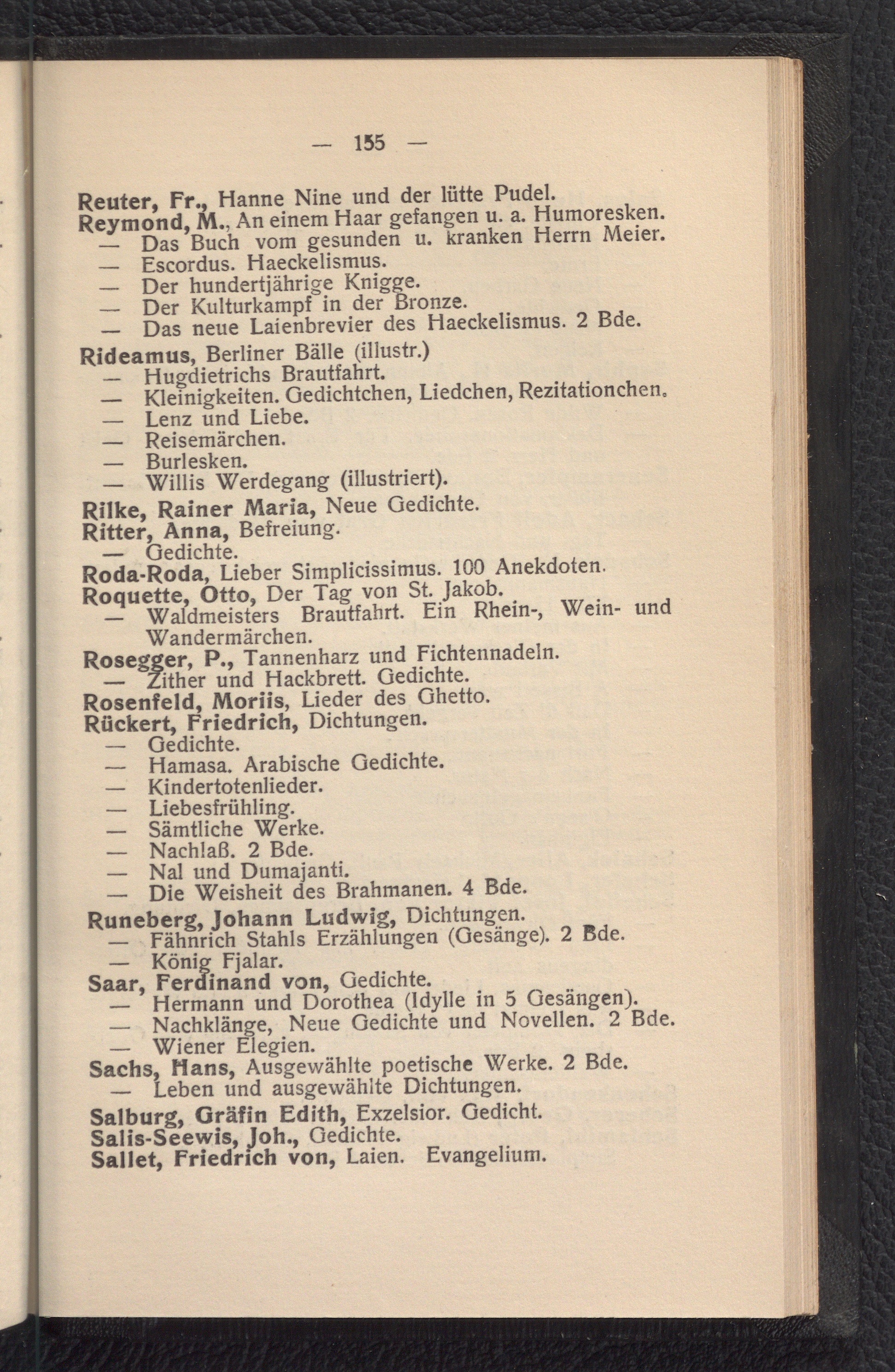 — 155 —

Reuter, Fr., Hanne Nine und der lütte Pudel.
Reymond, M., An einem Haar gefangen u. a. Humoresken.
— Das Buch vom gesunden u. kranken Herrn Meier.
— Escordus. Haeckelismus.
— Der hundertjährige Knigge.
— Der Kulturkampf in der Bronze.
— Das neue Laienbrevier des Haeckelismus. 2 Bde.

Rideamus, Berliner Bälle (illustr.)
— Hugdietrichs Brautfahrt.
— Kleinigkeiten. Gedichtchen, Liedchen, Rezitationchen.
— Lenz und Liebe.
— Reisemärchen.
— Burlesken.
— Willis Werdegang (illustriert).

Rilke, Rainer Maria, Neue Gedichte.
Ritter, Anna, Befreiung.
— Gedichte.
Roda-Roda, Lieber Simplicissimus. 100 Anekdoten.
Roquette, Otto, Der Tag von St. Jakob.
— Waldmeisters Brautfahrt. Ein Rhein-, Wein- und Wandermärchen.
Rosegger, P., Tannenharz und Fichtennadeln.
— Zither und Hackbrett. Gedichte.
Rosenfeld, Moriis, Lieder des Ghetto.
Rückert, Friedrich, Dichtungen.
— Gedichte.
— Hamasa. Arabische Gedichte.
— Kindertotenlieder.
— Liebesfrühling.
— Sämtliche Werke.
— Nachlaß. 2 Bde.
— Nal und Dumajanti.
— Die Weisheit des Brahmanen. 4 Bde.
Runeberg, Johann Ludwig, Dichtungen.
— Fähnrich Stahls Erzählungen (Gesänge). 2 Bde.
— König Fjalar.
Saar, Ferdinand von, Gedichte.
— Hermann und Dorothea (Idylle in 5 Gesängen).
— Nachklänge, Neue Gedichte und Novellen. 2 Bde.
— Wiener Elegien.
Sachs, Hans, Ausgewählte poetische Werke. 2 Bde.
— Leben und ausgewählte Dichtungen.
Salburg, Gräfin Edith, Exzelsior. Gedicht.
Salis-Seewis, Joh., Gedichte.
Sallet, Friedrich von, Laien. Evangelium.